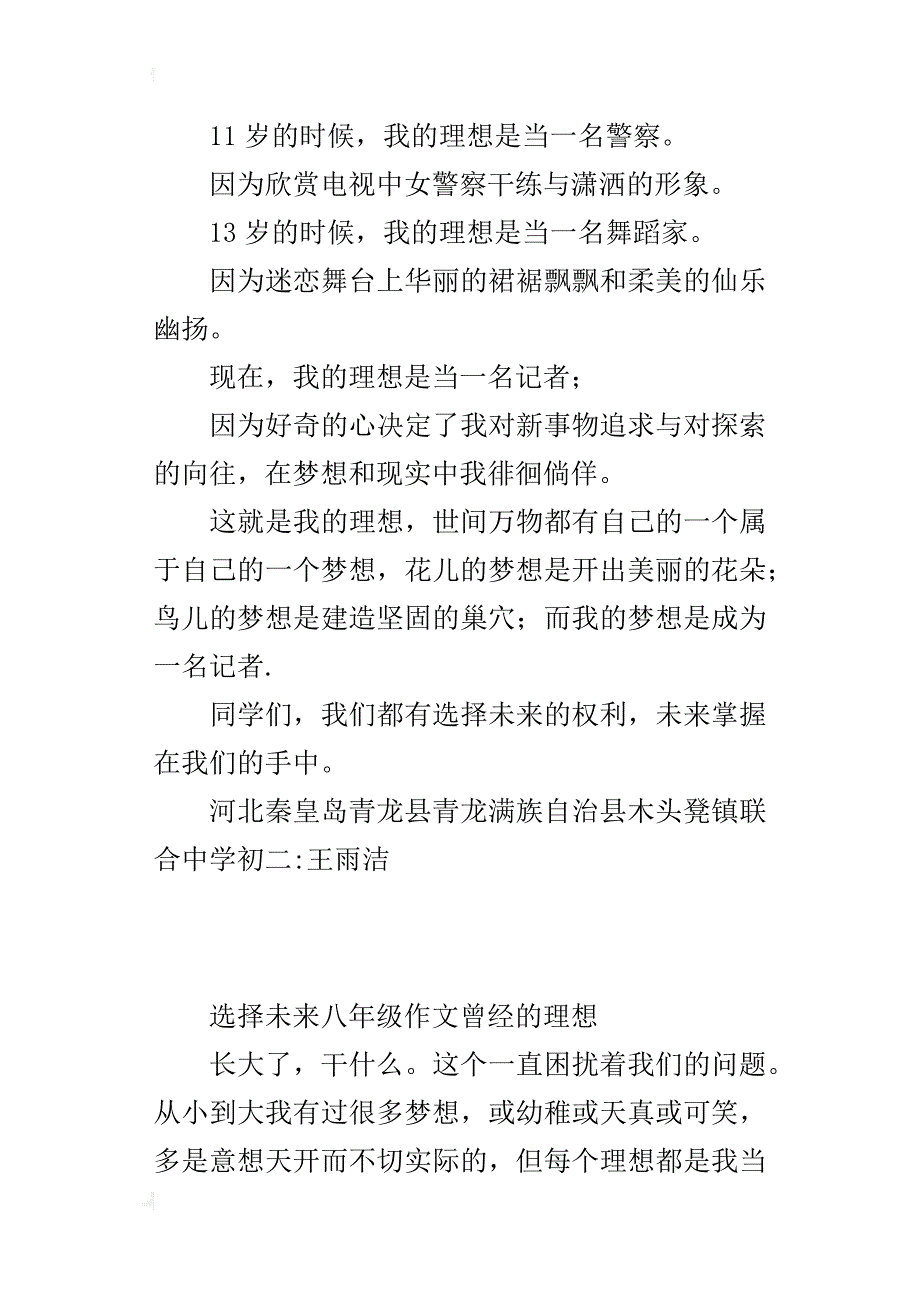 11 岁的时候，我的理想是当一名警察。

因为欣赏电视中女警察干练与潇洒的形象。

13 岁的时候，我的理想是当一名舞蹈家。

因为迷恋舞台上华丽的裙裾飘飘和柔美的仙乐幽扬。

现在，我的理想是当一名记者；

因为好奇的心决定了我对新事物追求与对探索的向往，在梦想和现实中我徘徊倘佯。

这就是我的理想，世间万物都有自己的一个属于自己的一个梦想，花儿的梦想是开出美丽的花朵；鸟儿的梦想是建造坚固的巢穴；而我的梦想是成为一名记者.

同学们，我们都有选择未来的权利，未来掌握在我们的手中。

河北秦皇岛青龙县青龙满族自治县木头凳镇联合中学初二:王雨洁

选择未来八年级作文曾经的理想

长大了，干什么。这个一直困扰着我们的问题。从小到大我有过很多梦想，或幼稚或天真或可笑，多是意想天开而不切实际的，但每个理想都是我当